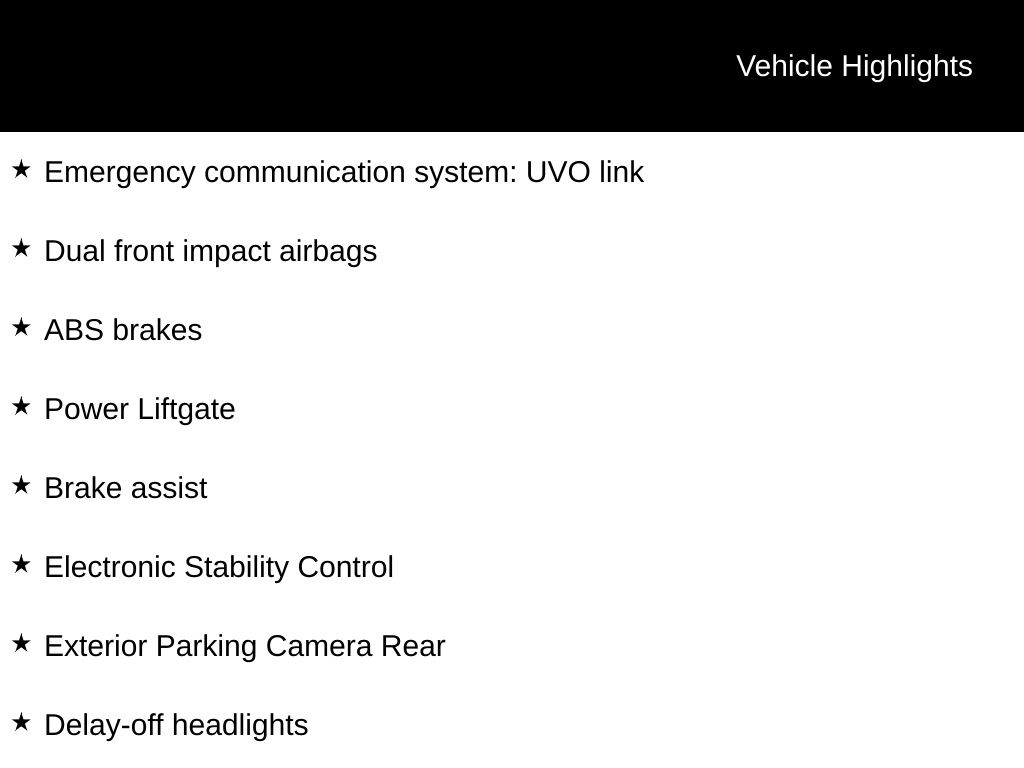 Vehicle Highlights

★ Emergency communication system: UVO link

★ Dual front impact airbags

★ ABS brakes

★ Power Liftgate

★ Brake assist

★ Electronic Stability Control

★ Exterior Parking Camera Rear

★ Delay-off headlights